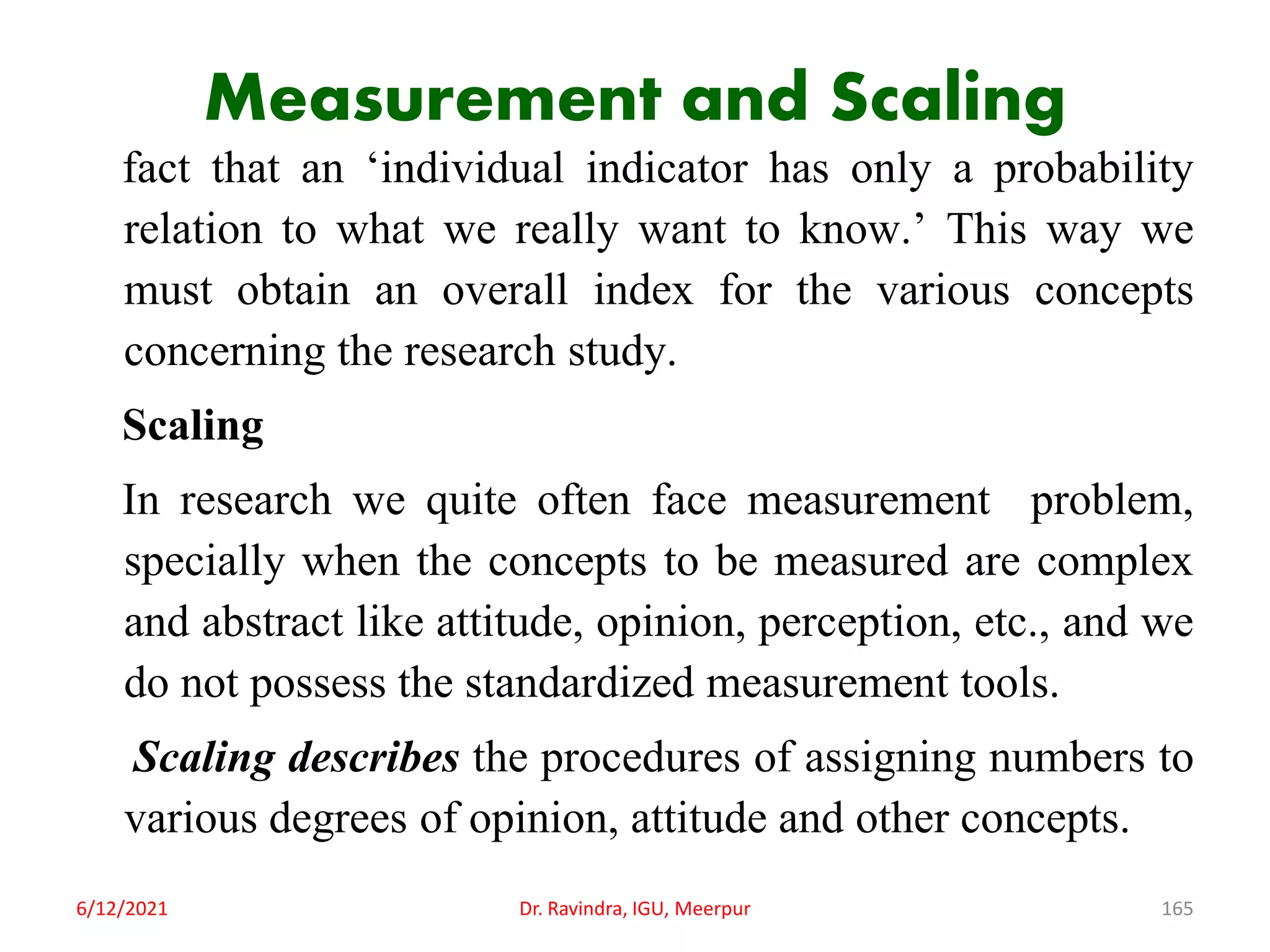 Measurement and Scaling

fact that an ‘individual indicator has only a probability relation to what we really want to know.’ This way we must obtain an overall index for the various concepts concerning the research study.

Scaling

In research we quite often face measurement problem, specially when the concepts to be measured are complex and abstract like attitude, opinion, perception, etc., and we do not possess the standardized measurement tools.

Scaling describes the procedures of assigning numbers to various degrees of opinion, attitude and other concepts.

6/12/2021

Dr. Ravindra, IGU, Meerpur

165